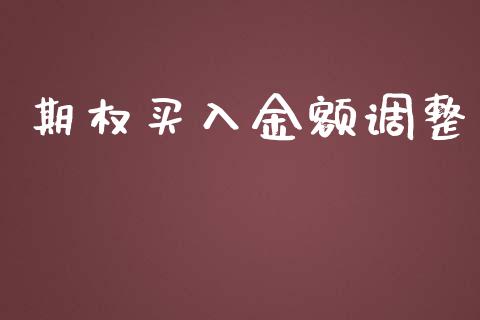 期权买入金额调整